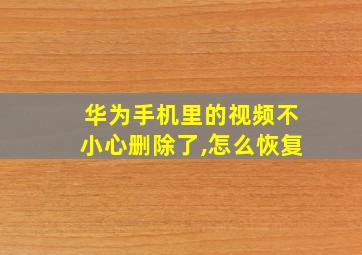 华为手机里的视频不小心删除了,怎么恢复